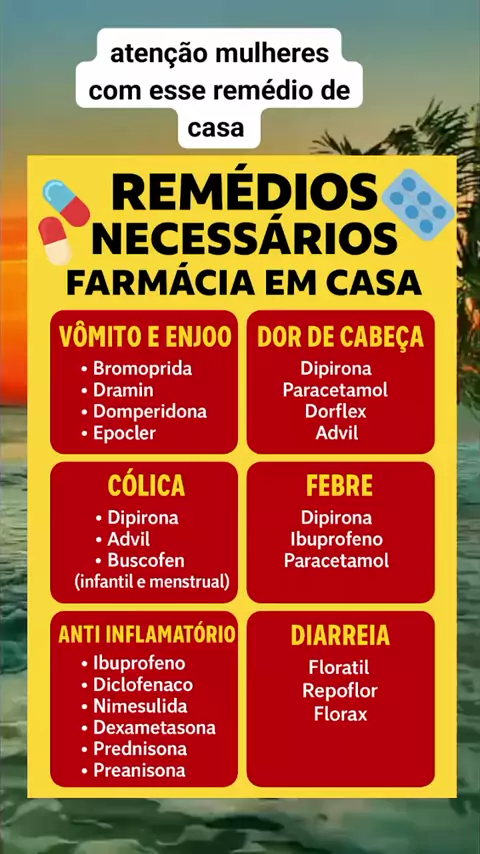 atenção mulheres com esse remédio de casa

REMÉDIOS NECESSÁRIOS
FARMÁCIA EM CASA

VÔMITO E ENJOO
• Bromoprida
• Dramin
• Domperidona
• Epocler

DOR DE CABEÇA
Dipirona
Paracetamol
Dorflex
Advil

CÓLICA
• Dipirona
• Advil
• Buscofen
(infantil e menstrual)

FEBRE
Dipirona
Ibuprofeno
Paracetamol

ANTI INFLAMATÓRIO
• Ibuprofeno
• Diclofenaco
• Nimesulida
• Dexametasona
• Prednisona
• Preanisona

DIARREIA
Floratil
Repoflor
Florax